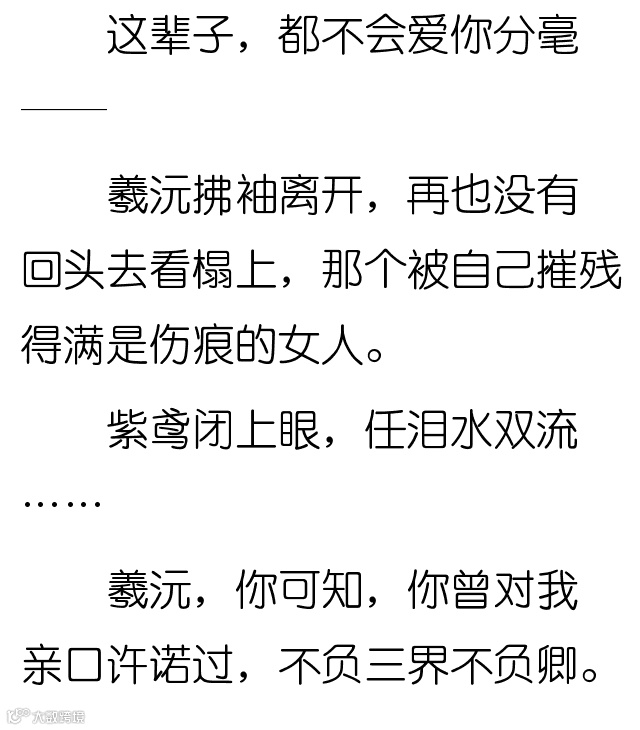 这辈子，都不会爱你分毫——

羲沅拂袖离开，再也没有回头去看榻上，那个被自己摧残得满是伤痕的女人。

紫鸢闭上眼，任泪水双流……

羲沅，你可知，你曾对我亲口许诺过，不负三界不负卿。